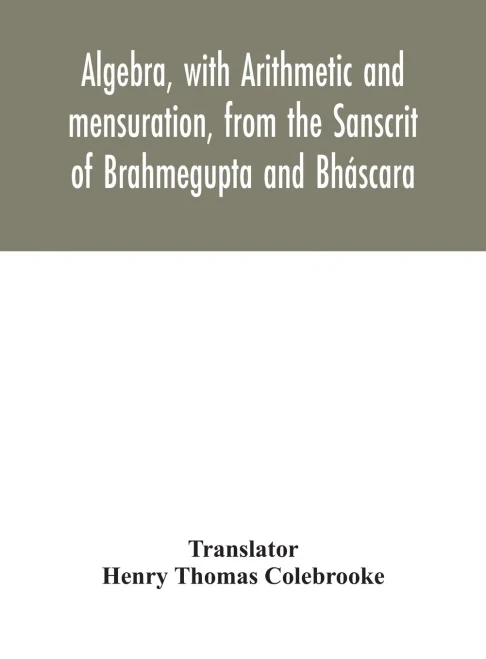 Algebra, with Arithmetic and mensuration, from the Sanscrit of Brahmegupta and Bháscara

Translator
Henry Thomas Colebrooke